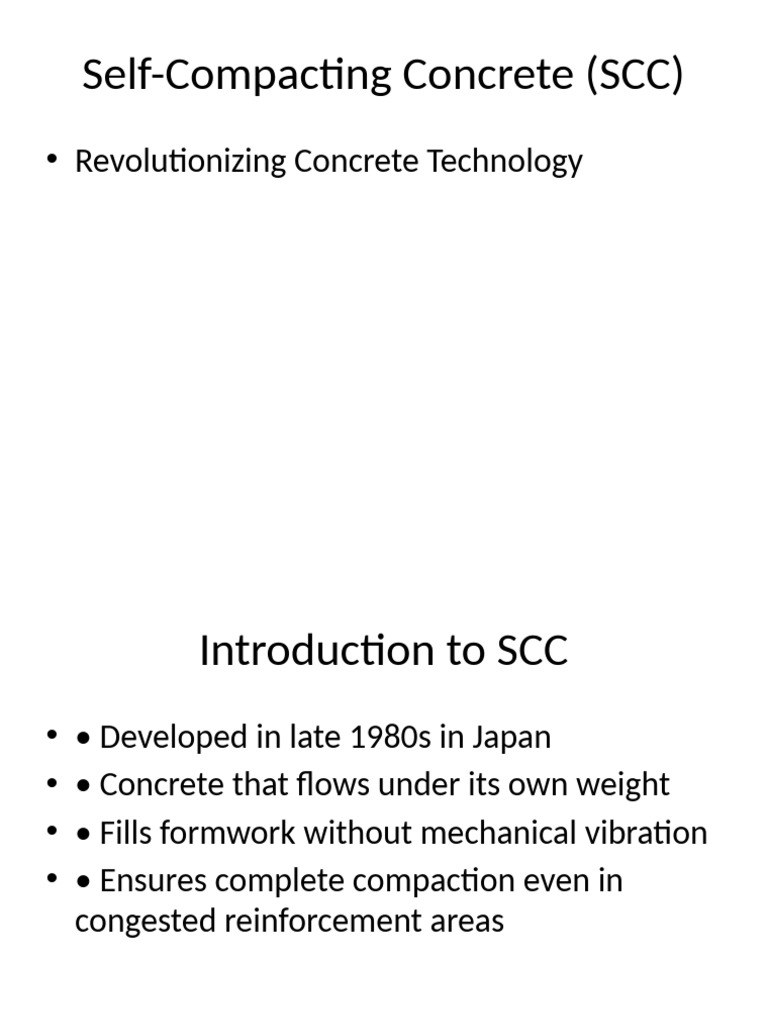 Self-Compacting Concrete (SCC)

• Revolutionizing Concrete Technology

Introduction to SCC

• • Developed in late 1980s in Japan
• • Concrete that flows under its own weight
• • Fills formwork without mechanical vibration
• • Ensures complete compaction even in congested reinforcement areas